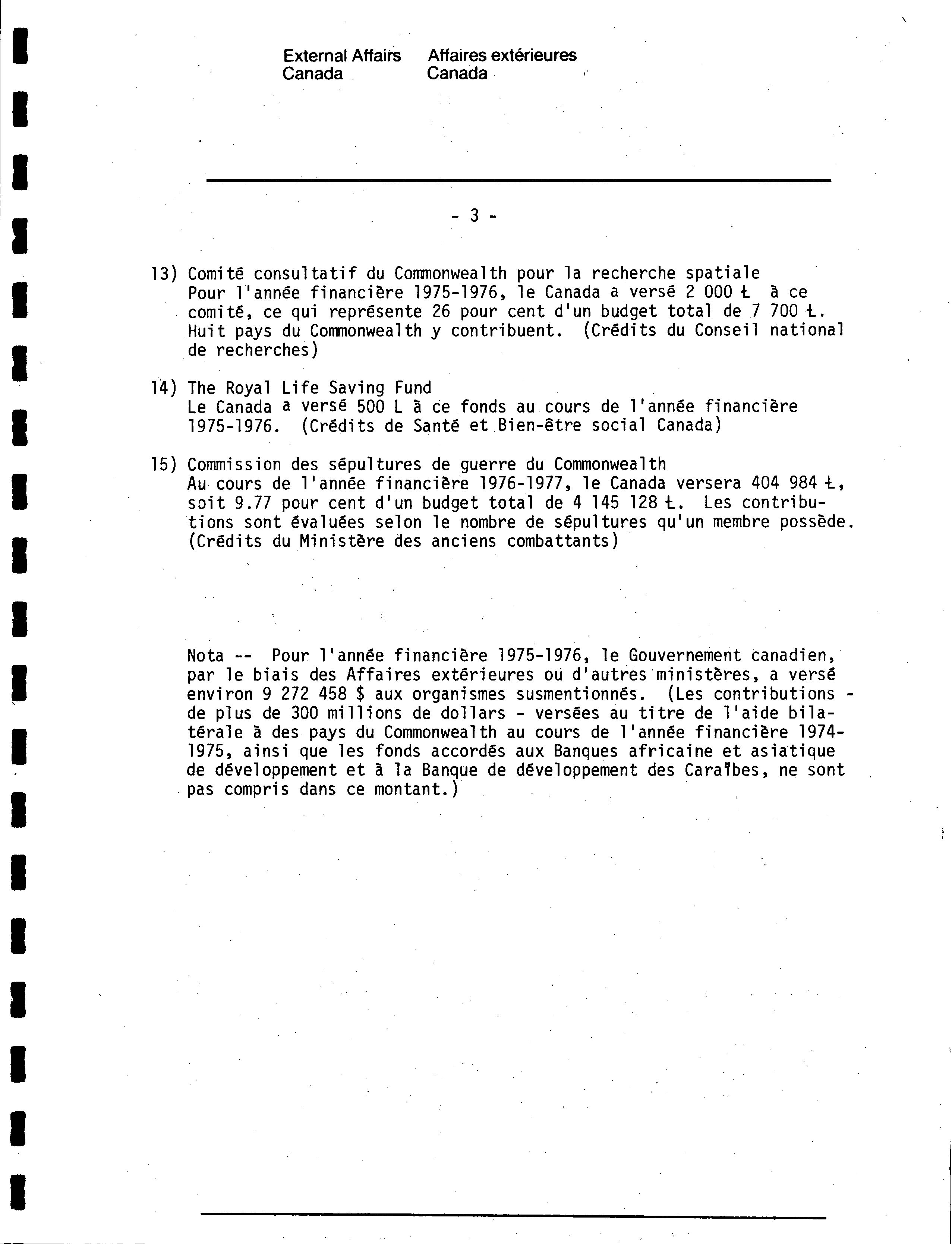 External Affairs Canada

Affaires extérieures Canada

- 3 -

13) Comité consultatif du Commonwealth pour la recherche spatiale
Pour l'année financière 1975-1976, le Canada a versé 2 000 Ł à ce comité, ce qui représente 26 pour cent d'un budget total de 7 700 Ł. Huit pays du Commonwealth y contribuent. (Crédits du Conseil national de recherches)

14) The Royal Life Saving Fund
Le Canada a versé 500 L à ce fonds au cours de l'année financière 1975-1976. (Crédits de Santé et Bien-être social Canada)

15) Commission des sépultures de guerre du Commonwealth
Au cours de l'année financière 1976-1977, le Canada versera 404 984 Ł, soit 9.77 pour cent d'un budget total de 4 145 128 Ł. Les contributions sont évaluées selon le nombre de sépultures qu'un membre possède. (Crédits du Ministère des anciens combattants)

Nota -- Pour l'année financière 1975-1976, le Gouvernement canadien, par le biais des Affaires extérieures ou d'autres ministères, a versé environ 9 272 458 $ aux organismes susmentionnés. (Les contributions - de plus de 300 millions de dollars - versées au titre de l'aide bilatérale à des pays du Commonwealth au cours de l'année financière 1974-1975, ainsi que les fonds accordés aux Banques africaine et asiatique de développement et à la Banque de développement des Caraïbes, ne sont pas compris dans ce montant.)